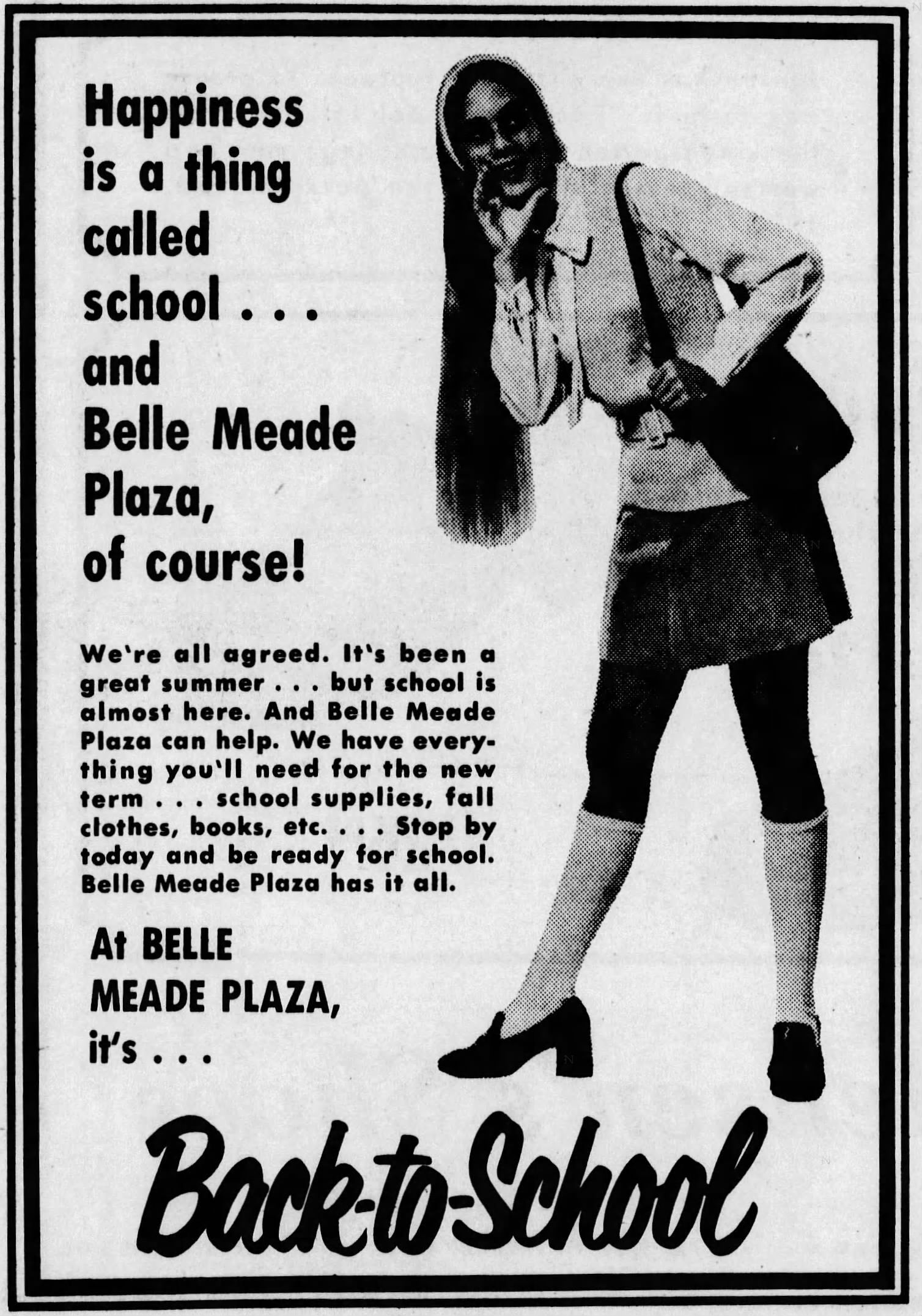 Happiness is a thing called school . . . and Belle Meade Plaza, of course!

We're all agreed. It's been a great summer . . . but school is almost here. And Belle Meade Plaza can help. We have everything you'll need for the new term . . . school supplies, fall clothes, books, etc. . . . Stop by today and be ready for school. Belle Meade Plaza has it all.

At BELLE MEADE PLAZA, it's . . .

Back-to-School